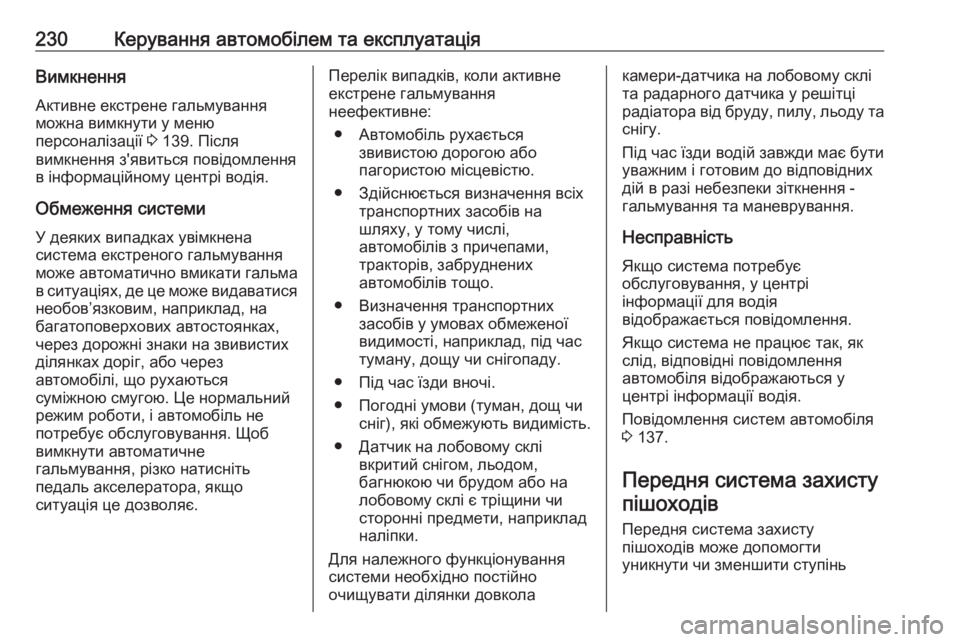 230 Керування автомобілем та експлуатація

Вимкнення

Активне екстрене гальмування можна вимкнути у меню персоналізації ⇨ 139. Після вимкнення з'явиться повідомлення в інформаційному центрі водія.

Обмеження системи

У деяких випадках увімкнена система екстреного гальмування може автоматично вмикати гальма в ситуаціях, де це може видаватися необов'язковим, наприклад, на багатоповерхових автостоянках, через дорожні знаки на звивистих ділянках доріг, або через автомобілі, що рухаються суміжною смугою. Це нормальний режим роботи, і автомобіль не потребує обслуговування. Щоб вимкнути автоматичне гальмування, різко натисніть педаль акселератора, якщо ситуація це дозволяє.

Перелік випадків, коли активне екстрене гальмування неефективне:

● Автомобіль рухається звивистою дорогою або пагористою місцевістю.

● Здійснюється визначення всіх транспортних засобів на шляху, у тому числі, автомобілів з причепами, тракторів, забруднених автомобілів тощо.

● Визначення транспортних засобів у умовах обмеженої видимості, наприклад, під час туману, дощу чи снігопаду.

● Під час їзди вночі.

● Погодні умови (туман, дощ чи сніг), які обмежують видимість.

● Датчик на лобовому склі вкритий снігом, льодом, багнюкою чи брудом або на лобовому склі є тріщини чи сторонні предмети, наприклад наліпки.

Для належного функціонування системи необхідно постійно очищувати ділянки довкола камери-датчика на лобовому склі та радарного датчика у решітці радіатора від бруду, пилу, льоду та снігу.

Під час їзди водій завжди має бути уважним і готовим до відповідних дій в разі небезпеки зіткнення - гальмування та маневрування.

Несправність

Якщо система потребує обслуговування, у центрі інформації для водія відображається повідомлення.

Якщо система не працює так, як слід, відповідні повідомлення автомобіля відображаються у центрі інформації водія.

Повідомлення систем автомобіля ⇨ 137.

Передня система захисту пішоходів

Передня система захисту пішоходів може допомогти уникнути чи зменшити ступінь

carmanualsonline.info